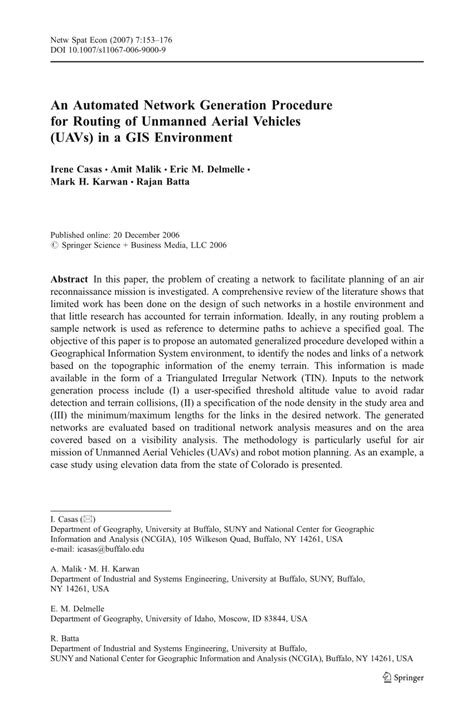 Netw Spat Econ (2007) 7:153–176
DOI 10.1007/s11067-006-9000-9

An Automated Network Generation Procedure for Routing of Unmanned Aerial Vehicles (UAVs) in a GIS Environment

Irene Casas · Amit Malik · Eric M. Delmelle · Mark H. Karwan · Rajan Batta

Published online: 20 December 2006
© Springer Science + Business Media, LLC 2006

Abstract In this paper, the problem of creating a network to facilitate planning of an air reconnaissance mission is investigated. A comprehensive review of the literature shows that limited work has been done on the design of such networks in a hostile environment and that little research has accounted for terrain information. Ideally, in any routing problem a sample network is used as reference to determine paths to achieve a specified goal. The objective of this paper is to propose an automated generalized procedure developed within a Geographical Information System environment, to identify the nodes and links of a network based on the topographic information of the enemy terrain. This information is made available in the form of a Triangulated Irregular Network (TIN). Inputs to the network generation process include (I) a user-specified threshold altitude value to avoid radar detection and terrain collisions, (II) a specification of the node density in the study area and (III) the minimum/maximum lengths for the links in the desired network. The generated networks are evaluated based on traditional network analysis measures and on the area covered based on a visibility analysis. The methodology is particularly useful for air mission of Unmanned Aerial Vehicles (UAVs) and robot motion planning. As an example, a case study using elevation data from the state of Colorado is presented.

I. Casas (✉)
Department of Geography, University at Buffalo, SUNY and National Center for Geographic Information and Analysis (NCGIA), 105 Wilkeson Quad, Buffalo, NY 14261, USA
e-mail: icasas@buffalo.edu

A. Malik · M. H. Karwan
Department of Industrial and Systems Engineering, University at Buffalo, SUNY, Buffalo, NY 14261, USA

E. M. Delmelle
Department of Geography, University of Idaho, Moscow, ID 83844, USA

R. Batta
Department of Industrial and Systems Engineering, University at Buffalo, SUNY and National Center for Geographic Information and Analysis (NCGIA), Buffalo, NY 14261, USA

Springer